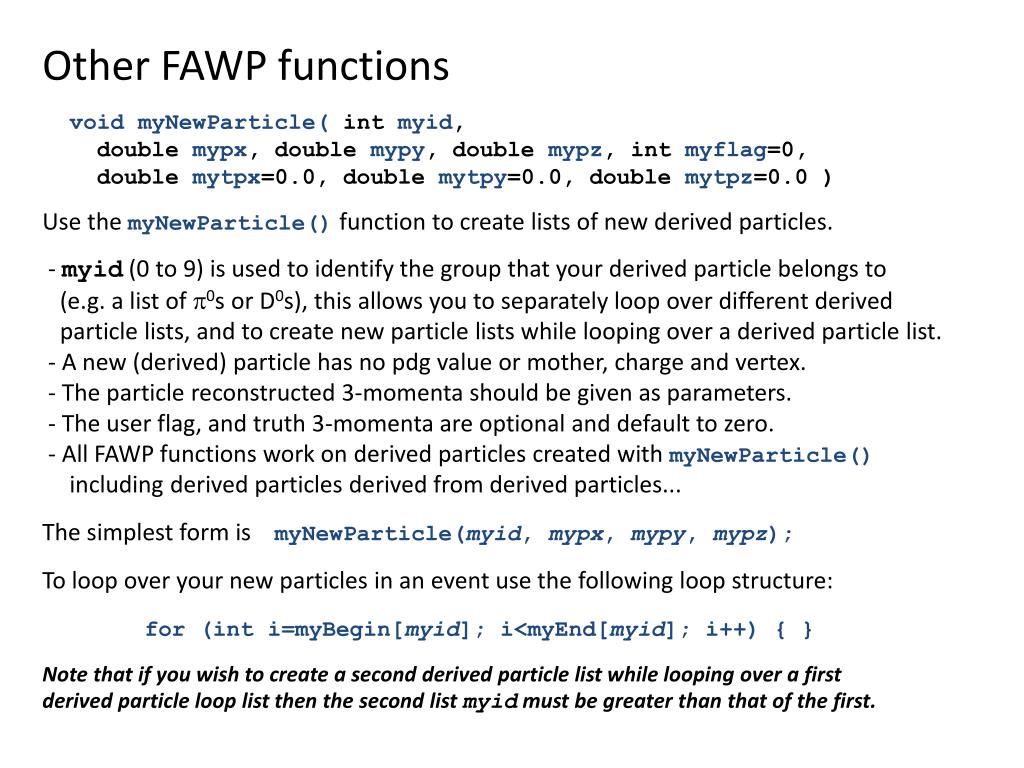 Other FAWP functions

void myNewParticle( int myid,
double mypx, double mypy, double mypz, int myflag=0,
double mytpx=0.0, double mytpy=0.0, double mytpz=0.0 )

Use the myNewParticle() function to create lists of new derived particles.

- myid (0 to 9) is used to identify the group that your derived particle belongs to (e.g. a list of $\pi^0$s or $D^0$s), this allows you to separately loop over different derived particle lists, and to create new particle lists while looping over a derived particle list.
- A new (derived) particle has no pdg value or mother, charge and vertex.
- The particle reconstructed 3-momenta should be given as parameters.
- The user flag, and truth 3-momenta are optional and default to zero.
- All FAWP functions work on derived particles created with myNewParticle() including derived particles derived from derived particles...

The simplest form is myNewParticle(myid, mypx, mypy, mypz);

To loop over your new particles in an event use the following loop structure:

for (int i=myBegin[myid]; i<myEnd[myid]; i++) { }

Note that if you wish to create a second derived particle list while looping over a first derived particle loop list then the second list myid must be greater than that of the first.